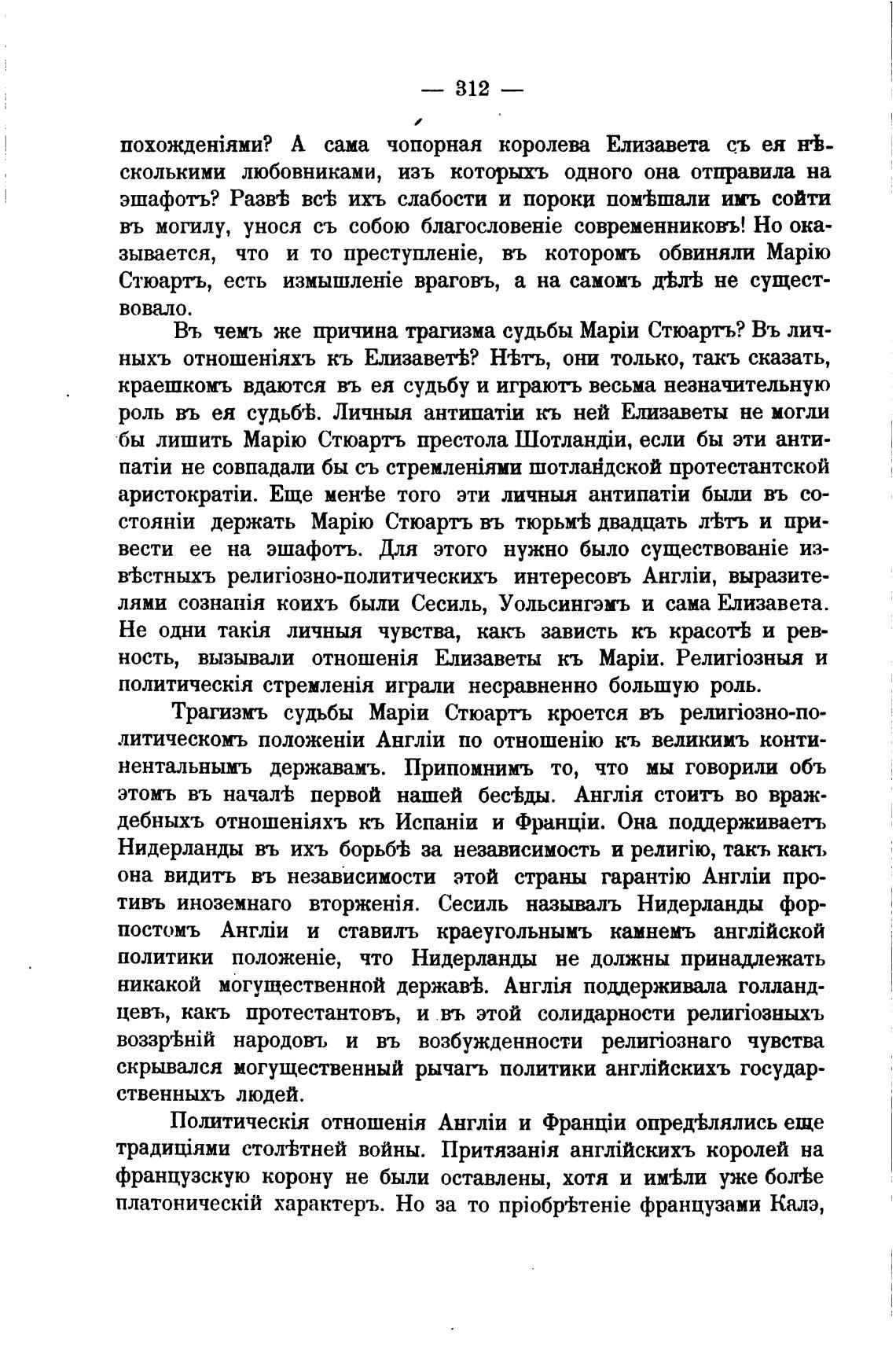 — 312 —

похожденіями? А сама чопорная королева Елизавета съ ея нѣсколькими любовниками, изъ которыхъ одного она отправила на эшафотъ? Развѣ всѣ ихъ слабости и пороки помѣшали имъ сойти въ могилу, унося съ собою благословеніе современниковъ! Но оказывается, что и то преступленіе, въ которомъ обвиняли Марію Стюартъ, есть измышленіе враговъ, а на самомъ дѣлѣ не существовало.

Въ чемъ же причина трагизма судьбы Маріи Стюартъ? Въ личныхъ отношеніяхъ къ Елизаветѣ? Нѣтъ, они только, такъ сказать, краешкомъ вдаются въ ея судьбу и играютъ весьма незначительную роль въ ея судьбѣ. Личныя антипатіи къ ней Елизаветы не могли бы лишить Марію Стюартъ престола Шотландіи, если бы эти антипатіи не совпадали бы съ стремленіями шотландской протестантской аристократіи. Еще менѣе того эти личныя антипатіи были въ состояніи держать Марію Стюартъ въ тюрьмѣ двадцать лѣтъ и привести ее на эшафотъ. Для этого нужно было существованіе извѣстныхъ религіозно-политическихъ интересовъ Англіи, выразителями сознанія коихъ были Сесиль, Уольсингэмъ и сама Елизавета. Не одни такія личныя чувства, какъ зависть къ красотѣ и ревность, вызывали отношенія Елизаветы къ Маріи. Религіозныя и политическія стремленія играли несравненно большую роль.

Трагизмъ судьбы Маріи Стюартъ кроется въ религіозно-политическомъ положеніи Англіи по отношенію къ великимъ континентальнымъ державамъ. Припомнимъ то, что мы говорили объ этомъ въ началѣ первой нашей бесѣды. Англія стоитъ во враждебныхъ отношеніяхъ къ Испаніи и Франціи. Она поддерживаетъ Нидерланды въ ихъ борьбѣ за независимость и религію, такъ какъ она видитъ въ независимости этой страны гарантію Англіи противъ иноземнаго вторженія. Сесиль называлъ Нидерланды форпостомъ Англіи и ставилъ краеугольнымъ камнемъ англійской политики положеніе, что Нидерланды не должны принадлежать никакой могущественной державѣ. Англія поддерживала голландцевъ, какъ протестантовъ, и въ этой солидарности религіозныхъ воззрѣній народовъ и въ возбужденности религіознаго чувства скрывался могущественный рычагъ политики англійскихъ государственныхъ людей.

Политическія отношенія Англіи и Франціи опредѣлялись еще традиціями столѣтней войны. Притязанія англійскихъ королей на французскую корону не были оставлены, хотя и имѣли уже болѣе платоническій характеръ. Но за то пріобрѣтеніе французами Калэ,